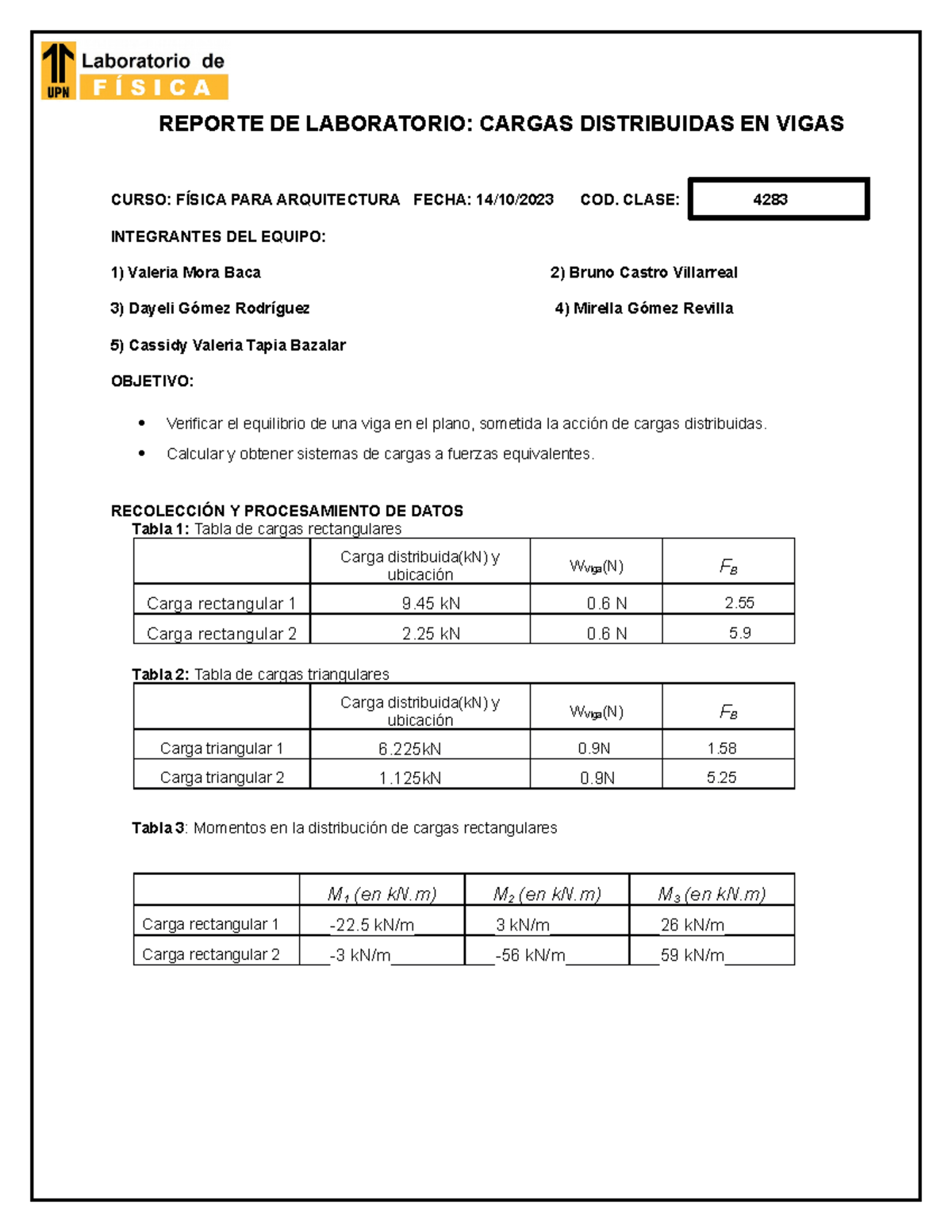 UPN Laboratorio de FÍSICA

REPORTE DE LABORATORIO: CARGAS DISTRIBUIDAS EN VIGAS

CURSO: FÍSICA PARA ARQUITECTURA FECHA: 14/10/2023 COD. CLASE: 4283

INTEGRANTES DEL EQUIPO:

1) Valeria Mora Baca

2) Bruno Castro Villarreal

3) Dayeli Gómez Rodríguez

4) Mirella Gómez Revilla

5) Cassidy Valeria Tapia Bazalar

OBJETIVO:

• Verificar el equilibrio de una viga en el plano, sometida la acción de cargas distribuidas.

• Calcular y obtener sistemas de cargas a fuerzas equivalentes.

RECOLECCIÓN Y PROCESAMIENTO DE DATOS

Tabla 1: Tabla de cargas rectangulares

| | Carga distribuida(kN) y ubicación | $W_{Viga}$(N) | $F_B$ |
|---|---|---|---|
| Carga rectangular 1 | 9.45 kN | 0.6 N | 2.55 |
| Carga rectangular 2 | 2.25 kN | 0.6 N | 5.9 |

Tabla 2: Tabla de cargas triangulares

| | Carga distribuida(kN) y ubicación | $W_{Viga}$(N) | $F_B$ |
|---|---|---|---|
| Carga triangular 1 | 6.225kN | 0.9N | 1.58 |
| Carga triangular 2 | 1.125kN | 0.9N | 5.25 |

Tabla 3: Momentos en la distribución de cargas rectangulares

| | $M_1$ (en kN.m) | $M_2$ (en kN.m) | $M_3$ (en kN.m) |
|---|---|---|---|
| Carga rectangular 1 | -22.5 kN/m | 3 kN/m | 26 kN/m |
| Carga rectangular 2 | -3 kN/m | -56 kN/m | 59 kN/m |